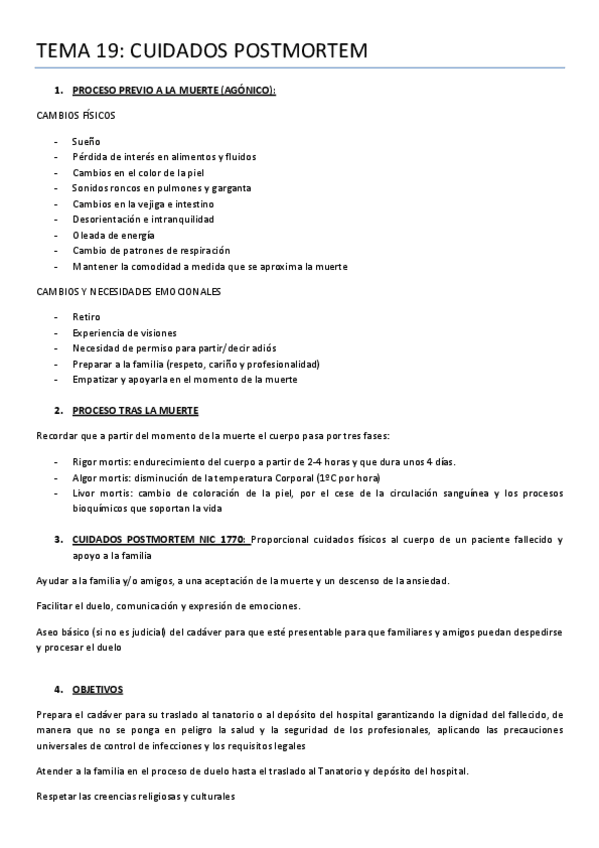 TEMA 19: CUIDADOS POSTMORTEM

1. PROCESO PREVIO A LA MUERTE (AGÓNICO):

CAMBIOS FÍSICOS

- Sueño
- Pérdida de interés en alimentos y fluidos
- Cambios en el color de la piel
- Sonidos roncos en pulmones y garganta
- Cambios en la vejiga e intestino
- Desorientación e intranquilidad
- Oleada de energía
- Cambio de patrones de respiración
- Mantener la comodidad a medida que se aproxima la muerte

CAMBIOS Y NECESIDADES EMOCIONALES

- Retiro
- Experiencia de visiones
- Necesidad de permiso para partir/decir adiós
- Preparar a la familia (respeto, cariño y profesionalidad)
- Empatizar y apoyarla en el momento de la muerte

2. PROCESO TRAS LA MUERTE

Recordar que a partir del momento de la muerte el cuerpo pasa por tres fases:

- Rigor mortis: endurecimiento del cuerpo a partir de 2-4 horas y que dura unos 4 días.
- Algor mortis: disminución de la temperatura Corporal (1ºC por hora)
- Livor mortis: cambio de coloración de la piel, por el cese de la circulación sanguínea y los procesos bioquímicos que soportan la vida

3. CUIDADOS POSTMORTEM NIC 1770: Proporcional cuidados físicos al cuerpo de un paciente fallecido y apoyo a la familia

Ayudar a la familia y/o amigos, a una aceptación de la muerte y un descenso de la ansiedad.

Facilitar el duelo, comunicación y expresión de emociones.

Aseo básico (si no es judicial) del cadáver para que esté presentable para que familiares y amigos puedan despedirse y procesar el duelo

4. OBJETIVOS

Prepara el cadáver para su traslado al tanatorio o al depósito del hospital garantizando la dignidad del fallecido, de manera que no se ponga en peligro la salud y la seguridad de los profesionales, aplicando las precauciones universales de control de infecciones y los requisitos legales

Atender a la familia en el proceso de duelo hasta el traslado al Tanatorio y depósito del hospital.

Respetar las creencias religiosas y culturales